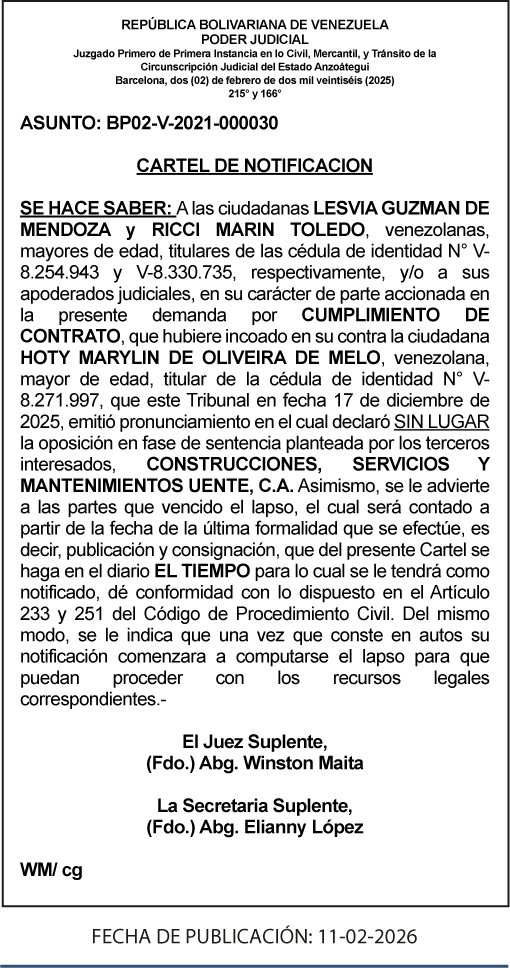 REPÚBLICA BOLIVARIANA DE VENEZUELA
PODER JUDICIAL
Juzgado Primero de Primera Instancia en lo Civil, Mercantil, y Tránsito de la Circunscripción Judicial del Estado Anzoátegui
Barcelona, dos (02) de febrero de dos mil veintiséis (2025)
215° y 166°

ASUNTO: BP02-V-2021-000030

CARTEL DE NOTIFICACION

SE HACE SABER: A las ciudadanas LESVIA GUZMAN DE MENDOZA y RICCI MARIN TOLEDO, venezolanas, mayores de edad, titulares de las cédula de identidad N° V-8.254.943 y V-8.330.735, respectivamente, y/o a sus apoderados judiciales, en su carácter de parte accionada en la presente demanda por CUMPLIMIENTO DE CONTRATO, que hubiere incoado en su contra la ciudadana HOTY MARYLIN DE OLIVEIRA DE MELO, venezolana, mayor de edad, titular de la cédula de identidad N° V-8.271.997, que este Tribunal en fecha 17 de diciembre de 2025, emitió pronunciamiento en el cual declaró SIN LUGAR la oposición en fase de sentencia planteada por los terceros interesados, CONSTRUCCIONES, SERVICIOS Y MANTENIMIENTOS UENTE, C.A. Asimismo, se le advierte a las partes que vencido el lapso, el cual será contado a partir de la fecha de la última formalidad que se efectúe, es decir, publicación y consignación, que del presente Cartel se haga en el diario EL TIEMPO para lo cual se le tendrá como notificado, dé conformidad con lo dispuesto en el Artículo 233 y 251 del Código de Procedimiento Civil. Del mismo modo, se le indica que una vez que conste en autos su notificación comenzara a computarse el lapso para que puedan proceder con los recursos legales correspondientes.-

El Juez Suplente,
(Fdo.) Abg. Winston Maita

La Secretaria Suplente,
(Fdo.) Abg. Elianny López

WM/ cg

FECHA DE PUBLICACIÓN: 11-02-2026